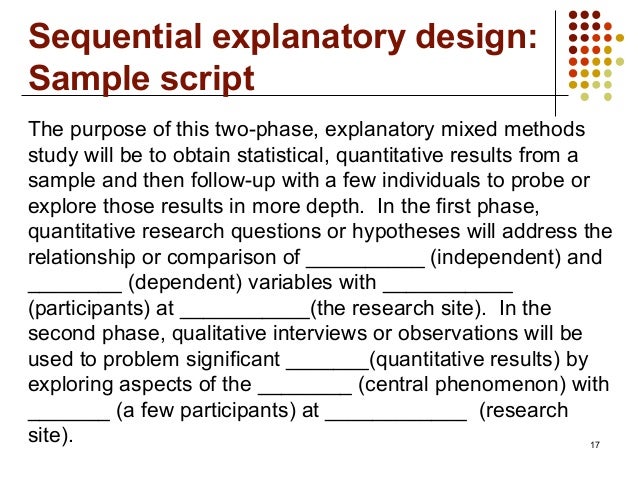 Sequential explanatory design: Sample script

The purpose of this two-phase, explanatory mixed methods study will be to obtain statistical, quantitative results from a sample and then follow-up with a few individuals to probe or explore those results in more depth.  In the first phase, quantitative research questions or hypotheses will address the relationship or comparison of __________ (independent) and ________ (dependent) variables with ___________ (participants) at ___________(the research site).  In the second phase, qualitative interviews or observations will be used to problem significant _______(quantitative results) by exploring aspects of the ________ (central phenomenon) with _______ (a few participants) at ____________ (research site).

17